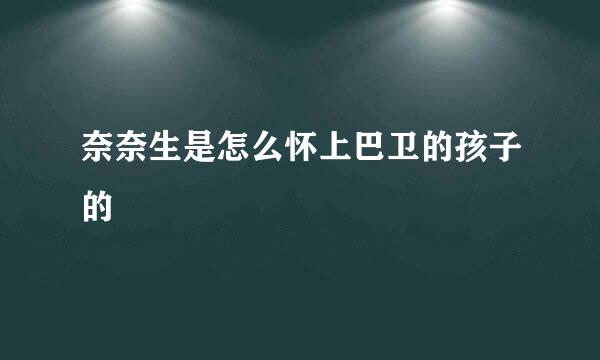 奈奈生是怎么怀上巴卫的孩子的